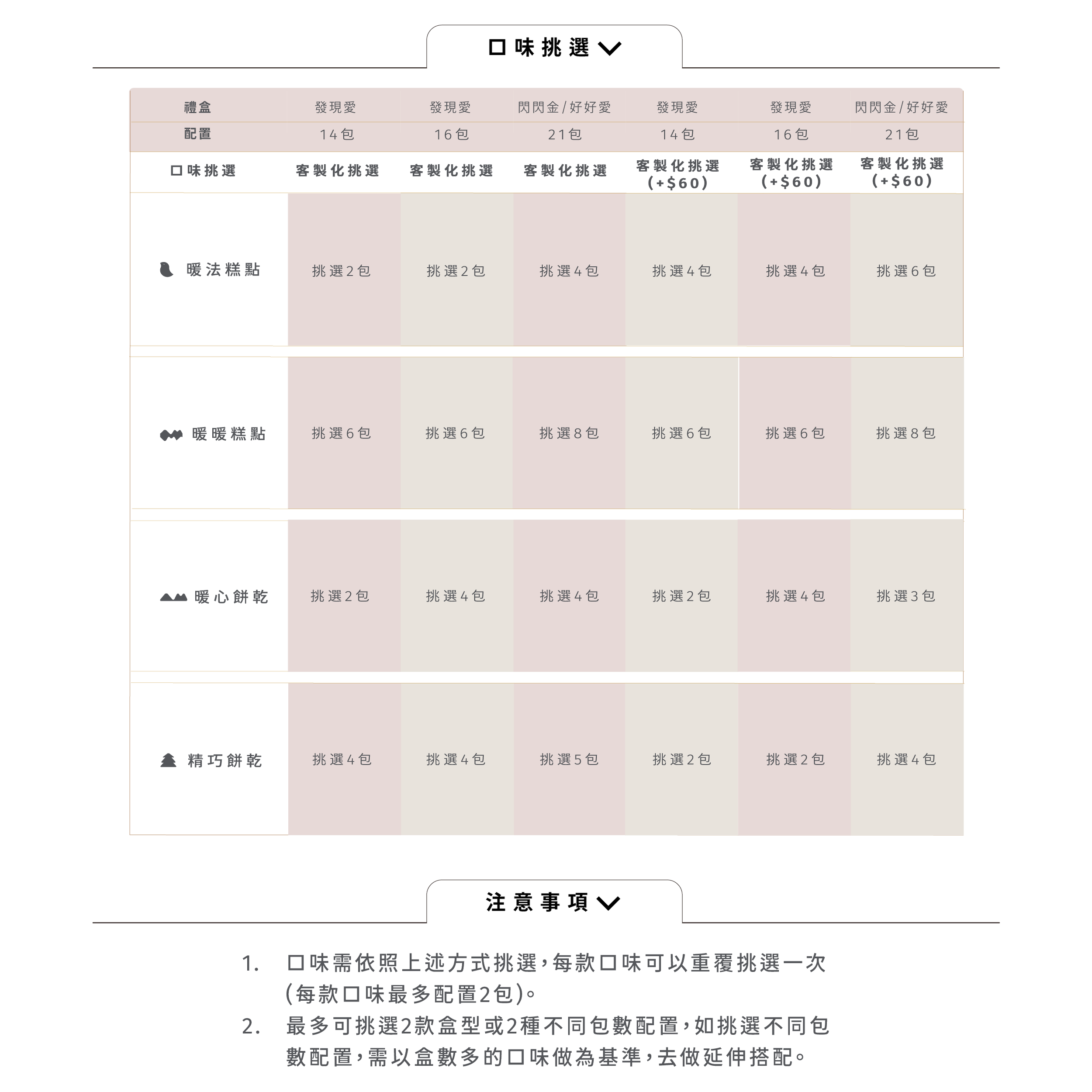 口味挑選

| 禮盒 | 發現愛 | 發現愛 | 閃閃金/好好愛 | 發現愛 | 發現愛 | 閃閃金/好好愛 |
|---|---|---|---|---|---|---|
| 配置 | 14包 | 16包 | 21包 | 14包 | 16包 | 21包 |
| 口味挑選 | 客製化挑選 | 客製化挑選 | 客製化挑選 | 客製化挑選(+$60) | 客製化挑選(+$60) | 客製化挑選(+$60) |
| 暖法糕點 | 挑選2包 | 挑選2包 | 挑選4包 | 挑選4包 | 挑選4包 | 挑選6包 |
| 暖暖糕點 | 挑選6包 | 挑選6包 | 挑選8包 | 挑選6包 | 挑選6包 | 挑選8包 |
| 暖心餅乾 | 挑選2包 | 挑選4包 | 挑選4包 | 挑選2包 | 挑選4包 | 挑選3包 |
| 精巧餅乾 | 挑選4包 | 挑選4包 | 挑選5包 | 挑選2包 | 挑選2包 | 挑選4包 |

注意事項

1. 口味需依照上述方式挑選，每款口味可以重覆挑選一次(每款口味最多配置2包)。
2. 最多可挑選2款盒型或2種不同包數配置，如挑選不同包數配置，需以盒數多的口味做為基準，去做延伸搭配。